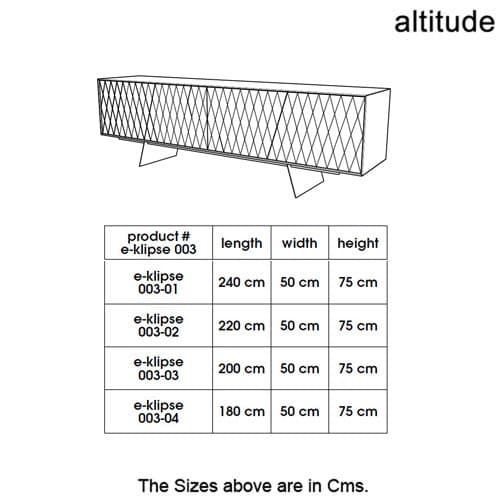 altitude

| product # e-klipse 003 | length | width | height |
|---|---|---|---|
| e-klipse 003-01 | 240 cm | 50 cm | 75 cm |
| e-klipse 003-02 | 220 cm | 50 cm | 75 cm |
| e-klipse 003-03 | 200 cm | 50 cm | 75 cm |
| e-klipse 003-04 | 180 cm | 50 cm | 75 cm |

The Sizes above are in Cms.